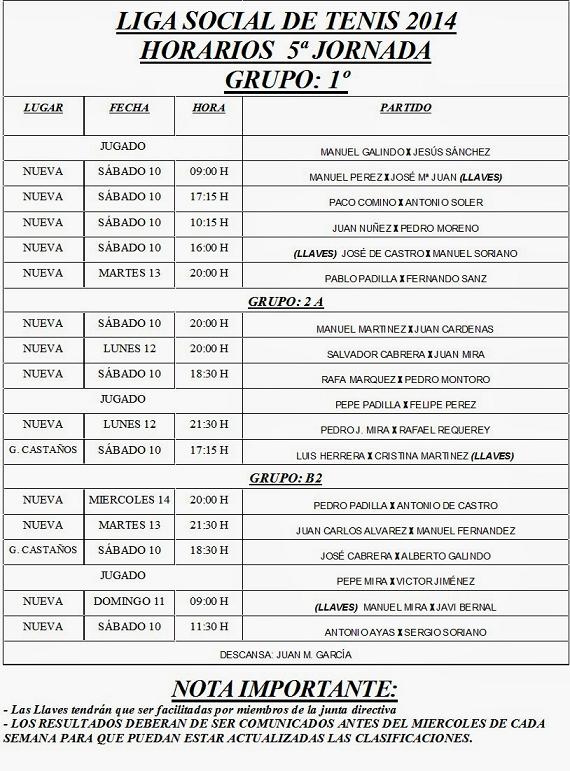 LIGA SOCIAL DE TENIS 2014
HORARIOS 5ª JORNADA
GRUPO: 1º

| LUGAR | FECHA | HORA | PARTIDO |
|---|---|---|---|
| JUGADO | | | MANUEL GALINDO X JESÚS SÁNCHEZ |
| NUEVA | SÁBADO 10 | 09:00 H | MANUEL PEREZ X JOSÉ Mª JUAN (LLAVES) |
| NUEVA | SÁBADO 10 | 17:15 H | PACO COMINO X ANTONIO SOLER |
| NUEVA | SÁBADO 10 | 10:15 H | JUAN NUÑEZ X PEDRO MORENO |
| NUEVA | SÁBADO 10 | 16:00 H | (LLAVES) JOSÉ DE CASTRO X MANUEL SORIANO |
| NUEVA | MARTES 13 | 20:00 H | PABLO PADILLA X FERNANDO SANZ |
| GRUPO: 2 A | | | |
| NUEVA | SÁBADO 10 | 20:00 H | MANUEL MARTINEZ X JUAN CARDENAS |
| NUEVA | LUNES 12 | 20:00 H | SALVADOR CABRERA X JUAN MIRA |
| NUEVA | SÁBADO 10 | 18:30 H | RAFA MARQUEZ X PEDRO MONTORO |
| JUGADO | | | PEPE PADILLA X FELIPE PEREZ |
| NUEVA | LUNES 12 | 21:30 H | PEDRO J. MIRA X RAFAEL REQUEREY |
| G. CASTAÑOS | SÁBADO 10 | 17:15 H | LUIS HERRERA X CRISTINA MARTINEZ (LLAVES) |
| GRUPO: B2 | | | |
| NUEVA | MIERCOLES 14 | 20:00 H | PEDRO PADILLA X ANTONIO DE CASTRO |
| NUEVA | MARTES 13 | 21:30 H | JUAN CARLOS ALVAREZ X MANUEL FERNANDEZ |
| G. CASTAÑOS | SÁBADO 10 | 18:30 H | JOSÉ CABRERA X ALBERTO GALINDO |
| JUGADO | | | PEPE MIRA X VICTOR JIMÉNEZ |
| NUEVA | DOMINGO 11 | 09:00 H | (LLAVES) MANUEL MIRA X JAVI BERNAL |
| NUEVA | SÁBADO 10 | 11:30 H | ANTONIO AYAS X SERGIO SORIANO |
| DESCANSA: JUAN M. GARCÍA | | | |

NOTA IMPORTANTE:
- Las Llaves tendrán que ser facilitadas por miembros de la junta directiva
- LOS RESULTADOS DEBERAN DE SER COMUNICADOS ANTES DEL MIERCOLES DE CADA SEMANA PARA QUE PUEDAN ESTAR ACTUALIZADAS LAS CLASIFICACIONES.